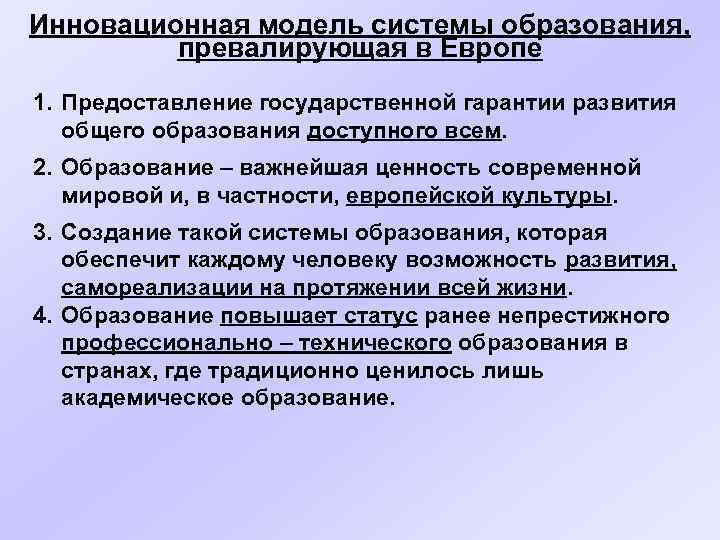 Инновационная модель системы образования, превалирующая в Европе

1. Предоставление государственной гарантии развития общего образования доступного всем.

2. Образование – важнейшая ценность современной мировой и, в частности, европейской культуры.

3. Создание такой системы образования, которая обеспечит каждому человеку возможность развития, самореализации на протяжении всей жизни.

4. Образование повышает статус ранее непрестижного профессионально – технического образования в странах, где традиционно ценилось лишь академическое образование.